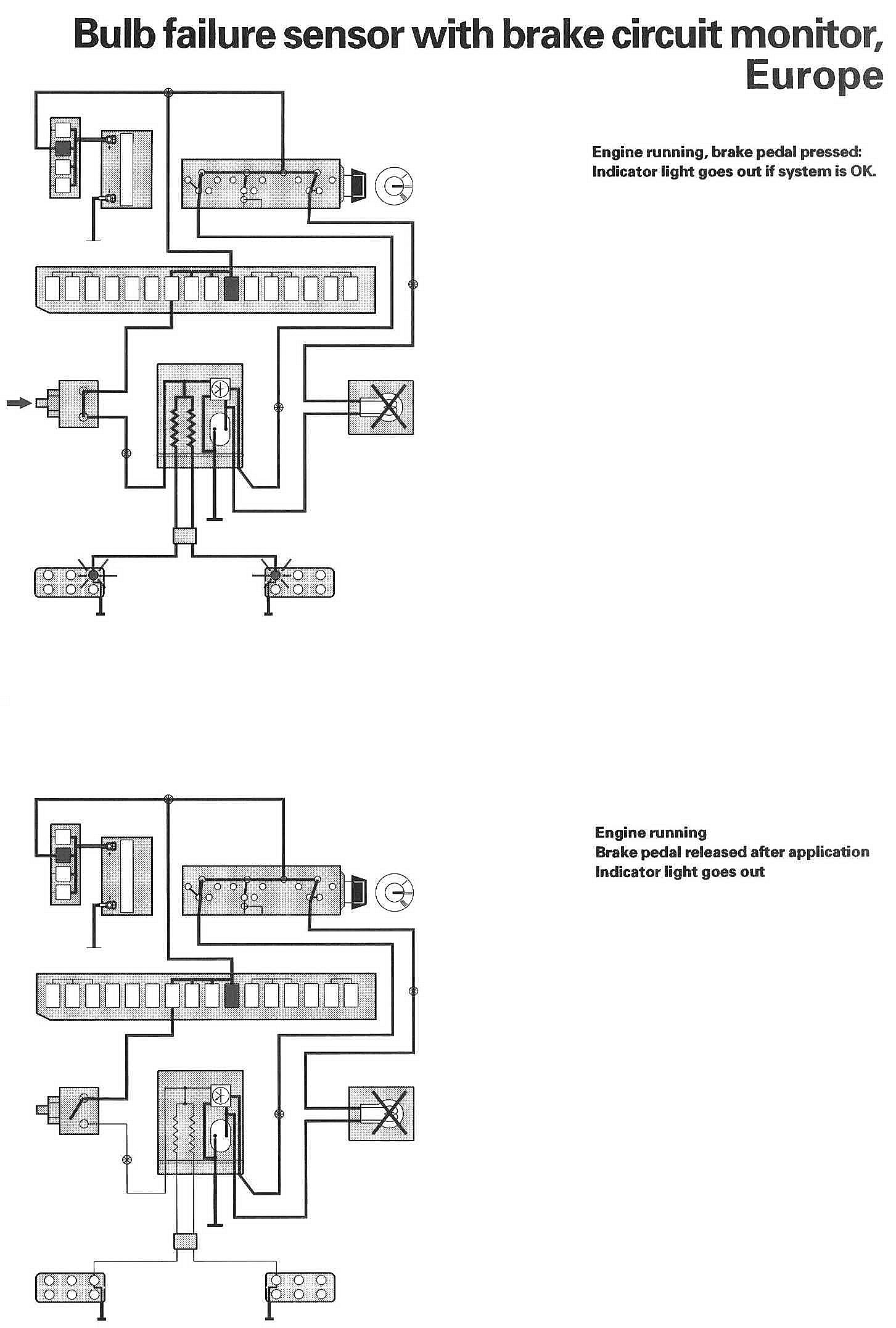 Bulb failure sensor with brake circuit monitor, Europe

Engine running, brake pedal pressed: Indicator light goes out if system is OK.

Engine running
Brake pedal released after application
Indicator light goes out